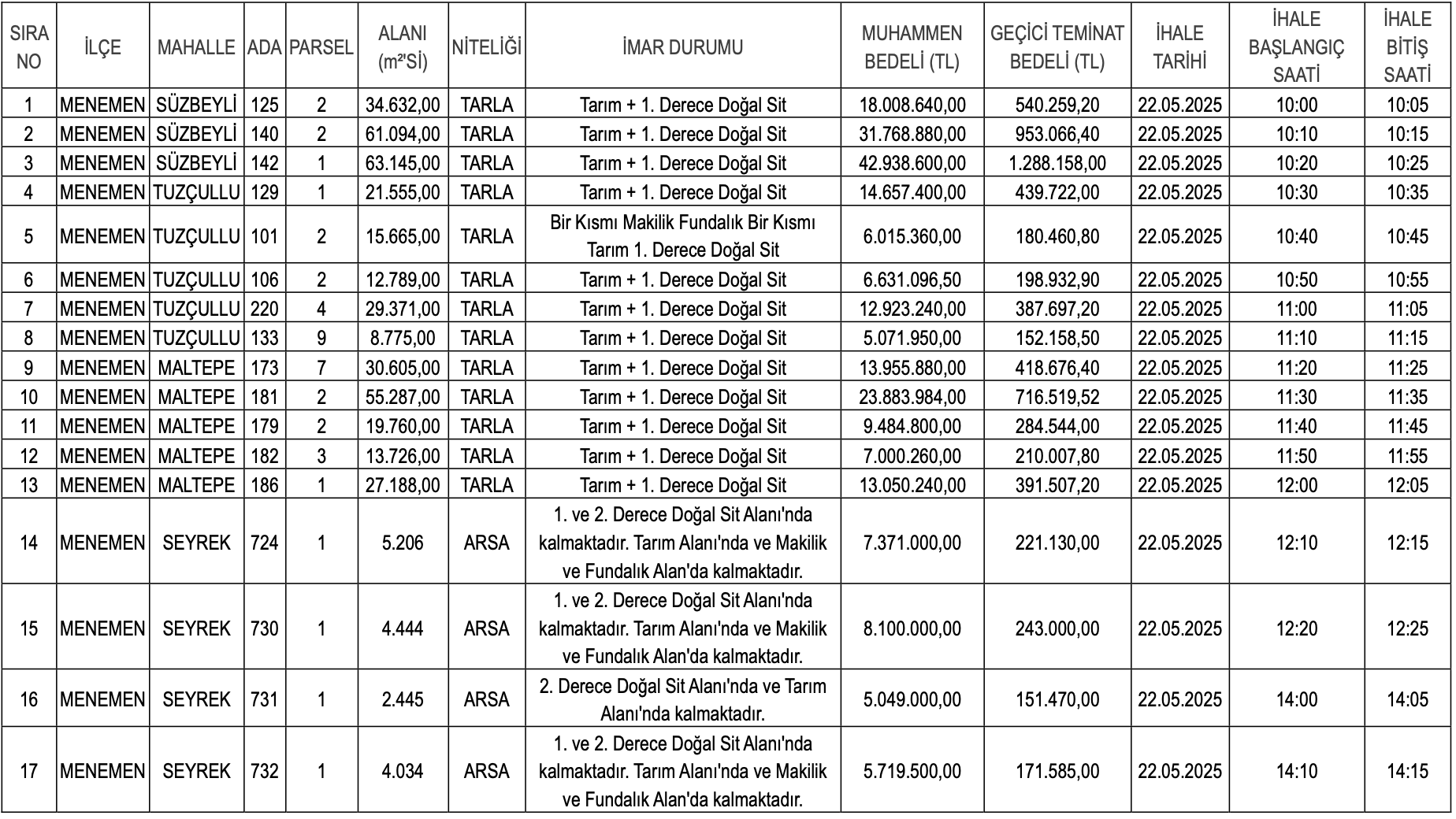 | SIRA NO | İLÇE | MAHALLE | ADA | PARSEL | ALANI (m²'Sİ) | NİTELİĞİ | İMAR DURUMU | MUHAMMEN BEDELİ (TL) | GEÇİCİ TEMİNAT BEDELİ (TL) | İHALE TARİHİ | İHALE BAŞLANGIÇ SAATİ | İHALE BİTİŞ SAATİ |
|---|---|---|---|---|---|---|---|---|---|---|---|---|
| 1 | MENEMEN | SÜZBEYLİ | 125 | 2 | 34.632,00 | TARLA | Tarım + 1. Derece Doğal Sit | 18.008.640,00 | 540.259,20 | 22.05.2025 | 10:00 | 10:05 |
| 2 | MENEMEN | SÜZBEYLİ | 140 | 2 | 61.094,00 | TARLA | Tarım + 1. Derece Doğal Sit | 31.768.880,00 | 953.066,40 | 22.05.2025 | 10:10 | 10:15 |
| 3 | MENEMEN | SÜZBEYLİ | 142 | 1 | 63.145,00 | TARLA | Tarım + 1. Derece Doğal Sit | 42.938.600,00 | 1.288.158,00 | 22.05.2025 | 10:20 | 10:25 |
| 4 | MENEMEN | TUZÇULLU | 129 | 1 | 21.555,00 | TARLA | Tarım + 1. Derece Doğal Sit | 14.657.400,00 | 439.722,00 | 22.05.2025 | 10:30 | 10:35 |
| 5 | MENEMEN | TUZÇULLU | 101 | 2 | 15.665,00 | TARLA | Bir Kısmı Makilik Fundalık Bir Kısmı Tarım 1. Derece Doğal Sit | 6.015.360,00 | 180.460,80 | 22.05.2025 | 10:40 | 10:45 |
| 6 | MENEMEN | TUZÇULLU | 106 | 2 | 12.789,00 | TARLA | Tarım + 1. Derece Doğal Sit | 6.631.096,50 | 198.932,90 | 22.05.2025 | 10:50 | 10:55 |
| 7 | MENEMEN | TUZÇULLU | 220 | 4 | 29.371,00 | TARLA | Tarım + 1. Derece Doğal Sit | 12.923.240,00 | 387.697,20 | 22.05.2025 | 11:00 | 11:05 |
| 8 | MENEMEN | TUZÇULLU | 133 | 9 | 8.775,00 | TARLA | Tarım + 1. Derece Doğal Sit | 5.071.950,00 | 152.158,50 | 22.05.2025 | 11:10 | 11:15 |
| 9 | MENEMEN | MALTEPE | 173 | 7 | 30.605,00 | TARLA | Tarım + 1. Derece Doğal Sit | 13.955.880,00 | 418.676,40 | 22.05.2025 | 11:20 | 11:25 |
| 10 | MENEMEN | MALTEPE | 181 | 2 | 55.287,00 | TARLA | Tarım + 1. Derece Doğal Sit | 23.883.984,00 | 716.519,52 | 22.05.2025 | 11:30 | 11:35 |
| 11 | MENEMEN | MALTEPE | 179 | 2 | 19.760,00 | TARLA | Tarım + 1. Derece Doğal Sit | 9.484.800,00 | 284.544,00 | 22.05.2025 | 11:40 | 11:45 |
| 12 | MENEMEN | MALTEPE | 182 | 3 | 13.726,00 | TARLA | Tarım + 1. Derece Doğal Sit | 7.000.260,00 | 210.007,80 | 22.05.2025 | 11:50 | 11:55 |
| 13 | MENEMEN | MALTEPE | 186 | 1 | 27.188,00 | TARLA | Tarım + 1. Derece Doğal Sit | 13.050.240,00 | 391.507,20 | 22.05.2025 | 12:00 | 12:05 |
| 14 | MENEMEN | SEYREK | 724 | 1 | 5.206 | ARSA | 1. ve 2. Derece Doğal Sit Alanı'nda kalmaktadır. Tarım Alanı'nda ve Makilik ve Fundalık Alan'da kalmaktadır. | 7.371.000,00 | 221.130,00 | 22.05.2025 | 12:10 | 12:15 |
| 15 | MENEMEN | SEYREK | 730 | 1 | 4.444 | ARSA | 1. ve 2. Derece Doğal Sit Alanı'nda kalmaktadır. Tarım Alanı'nda ve Makilik ve Fundalık Alan'da kalmaktadır. | 8.100.000,00 | 243.000,00 | 22.05.2025 | 12:20 | 12:25 |
| 16 | MENEMEN | SEYREK | 731 | 1 | 2.445 | ARSA | 2. Derece Doğal Sit Alanı'nda ve Tarım Alanı'nda kalmaktadır. | 5.049.000,00 | 151.470,00 | 22.05.2025 | 14:00 | 14:05 |
| 17 | MENEMEN | SEYREK | 732 | 1 | 4.034 | ARSA | 1. ve 2. Derece Doğal Sit Alanı'nda kalmaktadır. Tarım Alanı'nda ve Makilik ve Fundalık Alan'da kalmaktadır. | 5.719.500,00 | 171.585,00 | 22.05.2025 | 14:10 | 14:15 |